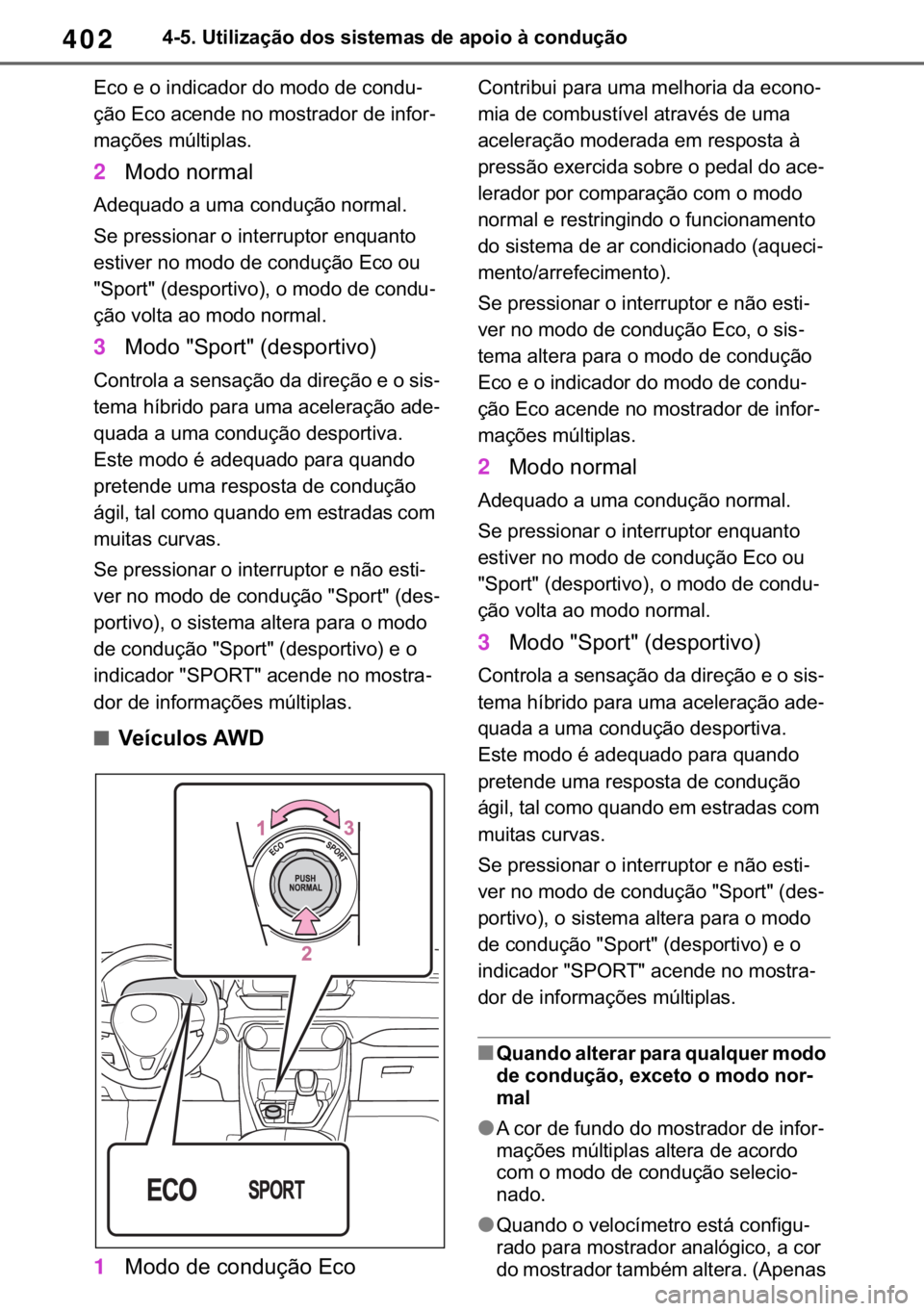 402 4-5. Utilização dos sistemas de apoio à condução

Eco e o indicador do modo de condução Eco acende no mostrador de informações múltiplas.

2 Modo normal

Adequado a uma condução normal.

Se pressionar o interruptor enquanto estiver no modo de condução Eco ou "Sport" (desportivo), o modo de condução volta ao modo normal.

3 Modo "Sport" (desportivo)

Controla a sensação da direção e o sistema híbrido para uma aceleração adequada a uma condução desportiva. Este modo é adequado para quando pretende uma resposta de condução ágil, tal como quando em estradas com muitas curvas.

Se pressionar o interruptor e não estiver no modo de condução "Sport" (desportivo), o sistema altera para o modo de condução "Sport" (desportivo) e o indicador "SPORT" acende no mostrador de informações múltiplas.

■ Veículos AWD

1 3 ECO SPORT PUSH NORMAL 2

ECO SPORT

1 Modo de condução Eco

Contribui para uma melhoria da economia de combustível através de uma aceleração moderada em resposta à pressão exercida sobre o pedal do acelerador por comparação com o modo normal e restringindo o funcionamento do sistema de ar condicionado (aquecimento/arrefecimento).

Se pressionar o interruptor e não estiver no modo de condução Eco, o sistema altera para o modo de condução Eco e o indicador do modo de condução Eco acende no mostrador de informações múltiplas.

2 Modo normal

Adequado a uma condução normal.

Se pressionar o interruptor enquanto estiver no modo de condução Eco ou "Sport" (desportivo), o modo de condução volta ao modo normal.

3 Modo "Sport" (desportivo)

Controla a sensação da direção e o sistema híbrido para uma aceleração adequada a uma condução desportiva. Este modo é adequado para quando pretende uma resposta de condução ágil, tal como quando em estradas com muitas curvas.

Se pressionar o interruptor e não estiver no modo de condução "Sport" (desportivo), o sistema altera para o modo de condução "Sport" (desportivo) e o indicador "SPORT" acende no mostrador de informações múltiplas.

■ Quando alterar para qualquer modo de condução, exceto o modo normal

● A cor de fundo do mostrador de informações múltiplas altera de acordo com o modo de condução selecionado.

● Quando o velocímetro está configurado para mostrador analógico, a cor do mostrador também altera. (Apenas

carmanualsonline.info